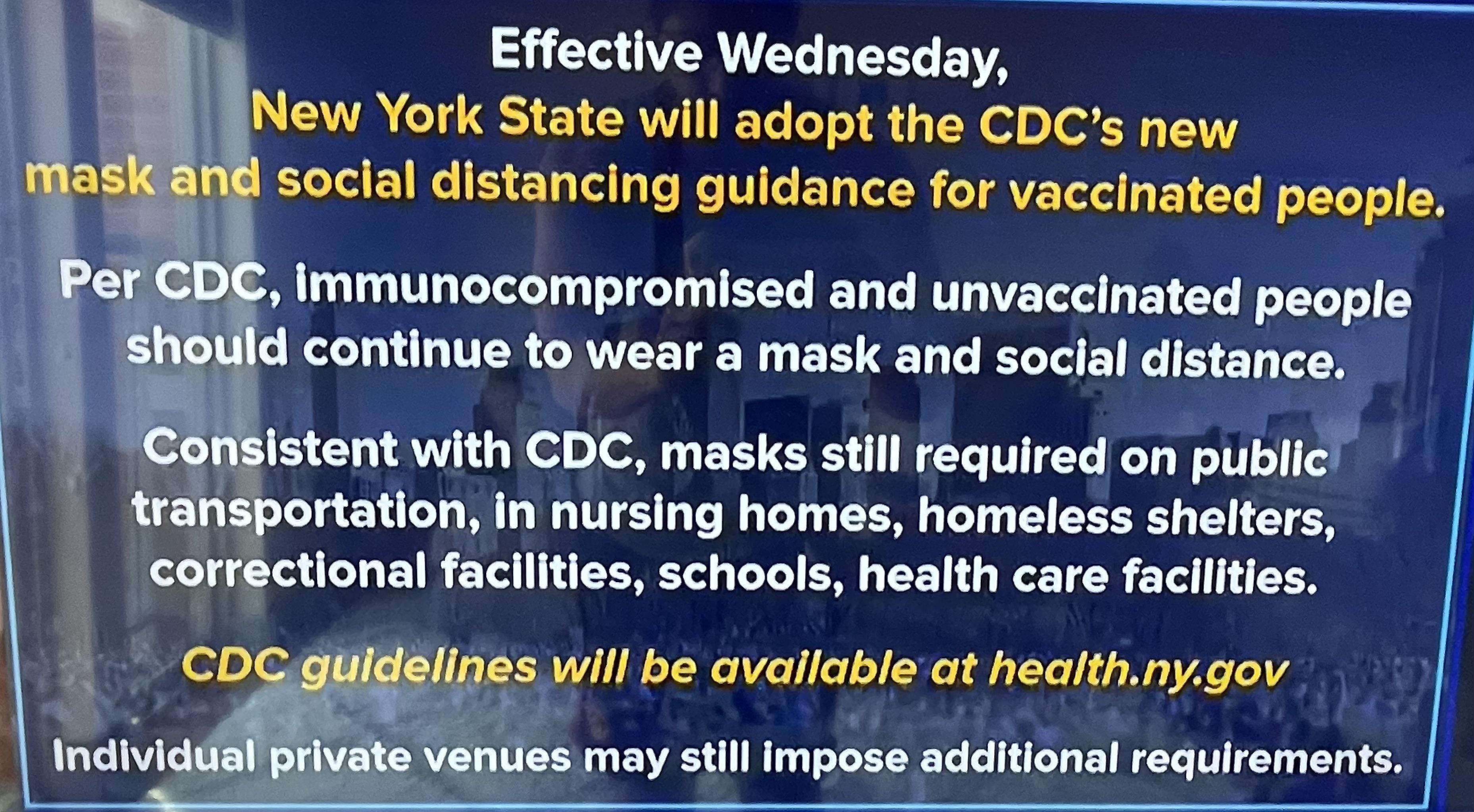 Effective Wednesday,
New York State will adopt the CDC's new mask and social distancing guidance for vaccinated people.

Per CDC, immunocompromised and unvaccinated people should continue to wear a mask and social distance.

Consistent with CDC, masks still required on public transportation, in nursing homes, homeless shelters, correctional facilities, schools, health care facilities.

CDC guidelines will be available at health.ny.gov

Individual private venues may still impose additional requirements.